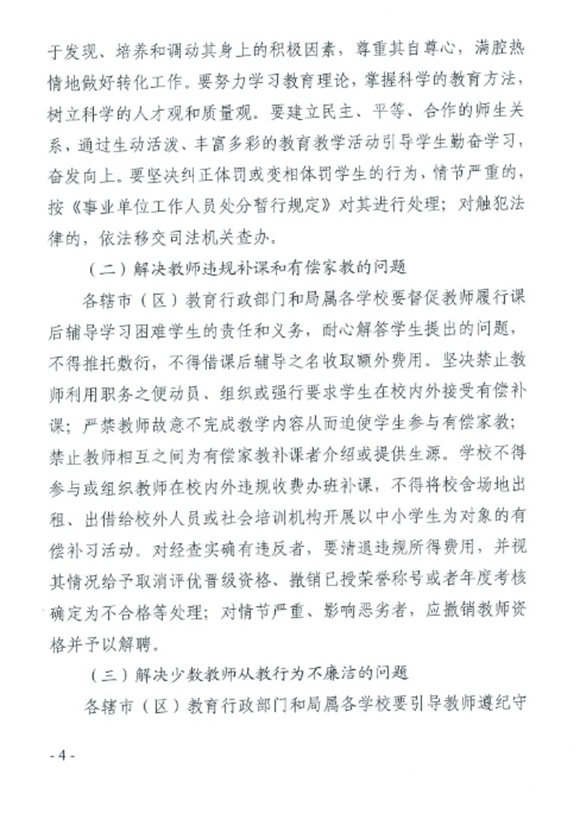 于发现、培养和调动其身上的积极因素，尊重其自尊心，满腔热情地做好转化工作。要努力学习教育理论，掌握科学的教育方法，树立科学的人才观和质量观。要建立民主、平等、合作的师生关系，通过生动活泼、丰富多彩的教育教学活动引导学生勤奋学习，奋发向上。要坚决纠正体罚或变相体罚学生的行为，情节严重的，按《事业单位工作人员处分暂行规定》对其进行处理；对触犯法律的，依法移交司法机关查办。

（二）解决教师违规补课和有偿家教的问题

各辖市（区）教育行政部门和局属各学校要督促教师履行课后辅导学习困难学生的责任和义务，耐心解答学生提出的问题，不得推托敷衍，不得借课后辅导之名收取额外费用。坚决禁止教师利用职务之便动员、组织或强行要求学生在校内外接受有偿补课；严禁教师故意不完成教学内容从而迫使学生参与有偿家教；禁止教师相互之间为有偿家教补课者介绍或提供生源。学校不得参与或组织教师在校内外违规收费办班补课，不得将校舍场地出租、出借给校外人员或社会培训机构开展以中小学生为对象的有偿补习活动。对经查实确有违反者，要清退违规所得费用，并视其情况给予取消评优晋级资格、撤销已授荣誉称号或者年度考核确定为不合格等处理；对情节严重、影响恶劣者，应撤销教师资格并予以解聘。

（三）解决少数教师从教行为不廉洁的问题

各辖市（区）教育行政部门和局属各学校要引导教师遵纪守

- 4 -